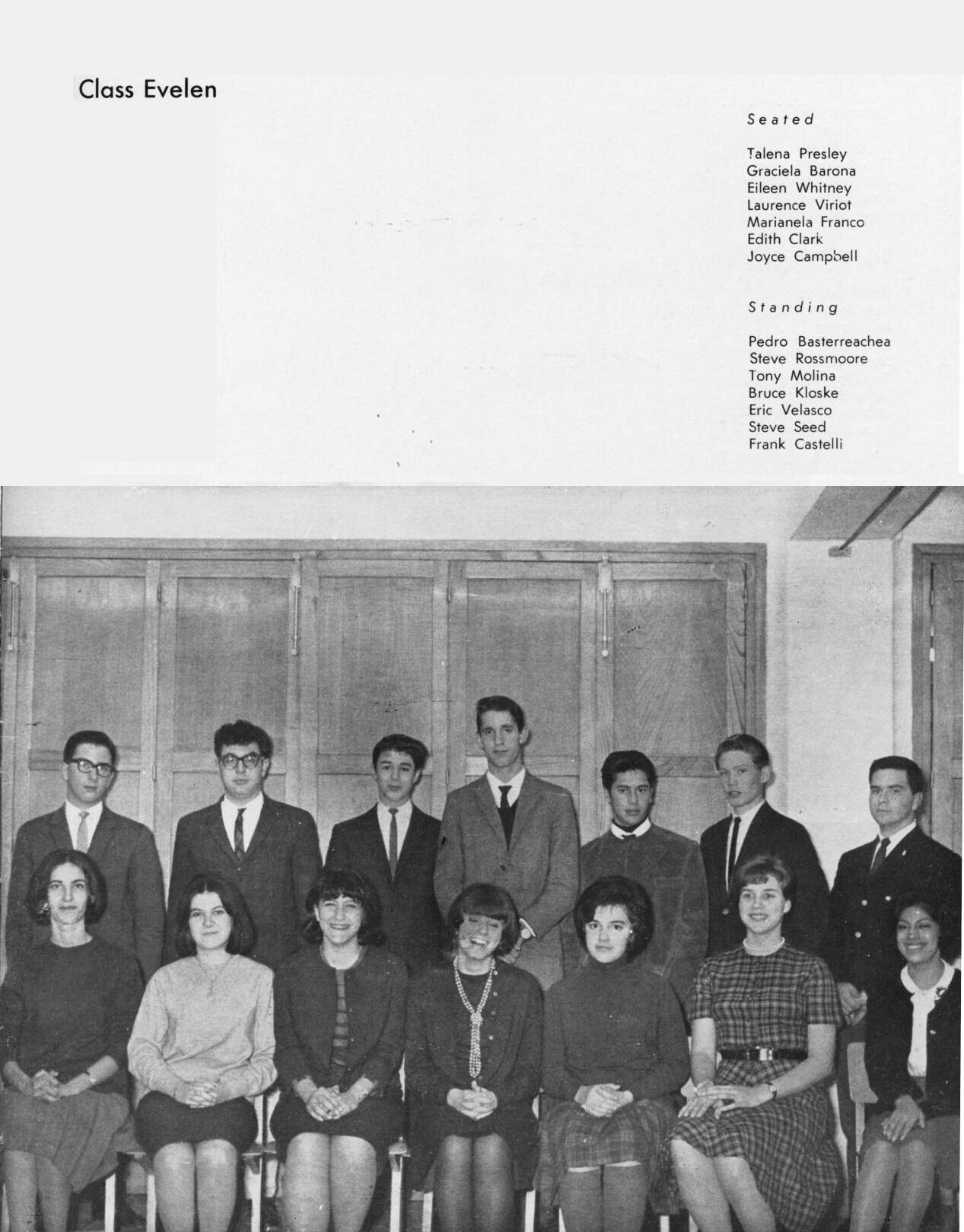 Class Evelen

Seated

Talena Presley
Graciela Barona
Eileen Whitney
Laurence Viriot
Marianela Franco
Edith Clark
Joyce Campbell

Standing

Pedro Basterreachea
Steve Rossmoore
Tony Molina
Bruce Kloske
Eric Velasco
Steve Seed
Frank Castelli